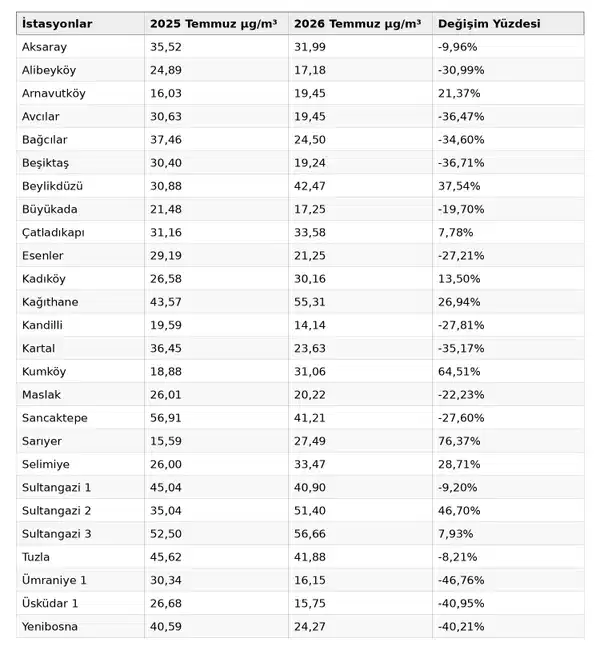 | İstasyonlar | 2025 Temmuz µg/m³ | 2026 Temmuz µg/m³ | Değişim Yüzdesi |
|---|---|---|---|
| Aksaray | 35,52 | 31,99 | -9,96% |
| Alibeyköy | 24,89 | 17,18 | -30,99% |
| Arnavutköy | 16,03 | 19,45 | 21,37% |
| Avcılar | 30,63 | 19,45 | -36,47% |
| Bağcılar | 37,46 | 24,50 | -34,60% |
| Beşiktaş | 30,40 | 19,24 | -36,71% |
| Beylikdüzü | 30,88 | 42,47 | 37,54% |
| Büyükada | 21,48 | 17,25 | -19,70% |
| Çatladıkapı | 31,16 | 33,58 | 7,78% |
| Esenler | 29,19 | 21,25 | -27,21% |
| Kadıköy | 26,58 | 30,16 | 13,50% |
| Kağıthane | 43,57 | 55,31 | 26,94% |
| Kandilli | 19,59 | 14,14 | -27,81% |
| Kartal | 36,45 | 23,63 | -35,17% |
| Kumköy | 18,88 | 31,06 | 64,51% |
| Maslak | 26,01 | 20,22 | -22,23% |
| Sancaktepe | 56,91 | 41,21 | -27,60% |
| Sarıyer | 15,59 | 27,49 | 76,37% |
| Selimiye | 26,00 | 33,47 | 28,71% |
| Sultangazi 1 | 45,04 | 40,90 | -9,20% |
| Sultangazi 2 | 35,04 | 51,40 | 46,70% |
| Sultangazi 3 | 52,50 | 56,66 | 7,93% |
| Tuzla | 45,62 | 41,88 | -8,21% |
| Ümraniye 1 | 30,34 | 16,15 | -46,76% |
| Üsküdar 1 | 26,68 | 15,75 | -40,95% |
| Yenibosna | 40,59 | 24,27 | -40,21% |